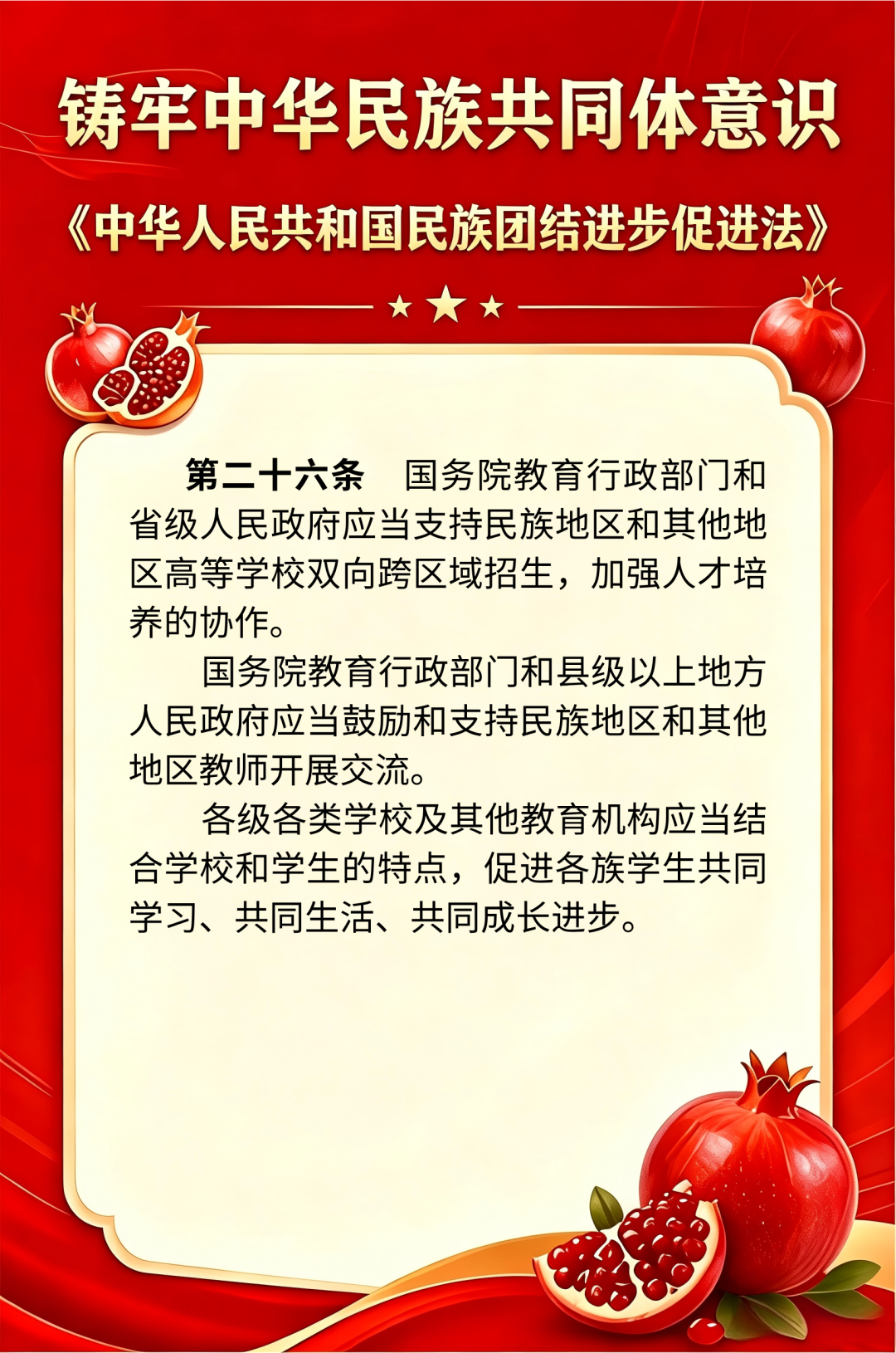 铸牢中华民族共同体意识

《中华人民共和国民族团结进步促进法》

第二十六条　国务院教育行政部门和省级人民政府应当支持民族地区和其他地区高等学校双向跨区域招生，加强人才培养的协作。

国务院教育行政部门和县级以上地方人民政府应当鼓励和支持民族地区和其他地区教师开展交流。

各级各类学校及其他教育机构应当结合学校和学生的特点，促进各族学生共同学习、共同生活、共同成长进步。